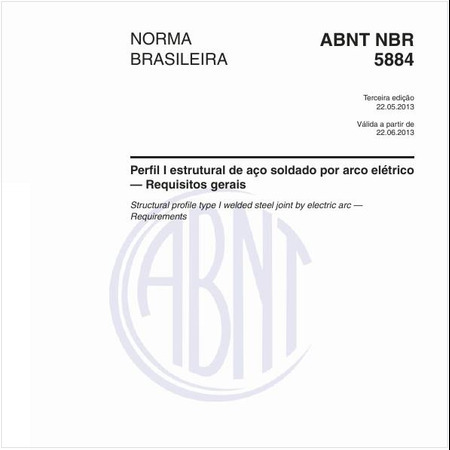 NORMA BRASILEIRA

ABNT NBR 5884

Terceira edição
22.05.2013

Válida a partir de
22.06.2013

Perfil I estrutural de aço soldado por arco elétrico — Requisitos gerais

Structural profile type I welded steel joint by electric arc — Requirements

ABNT